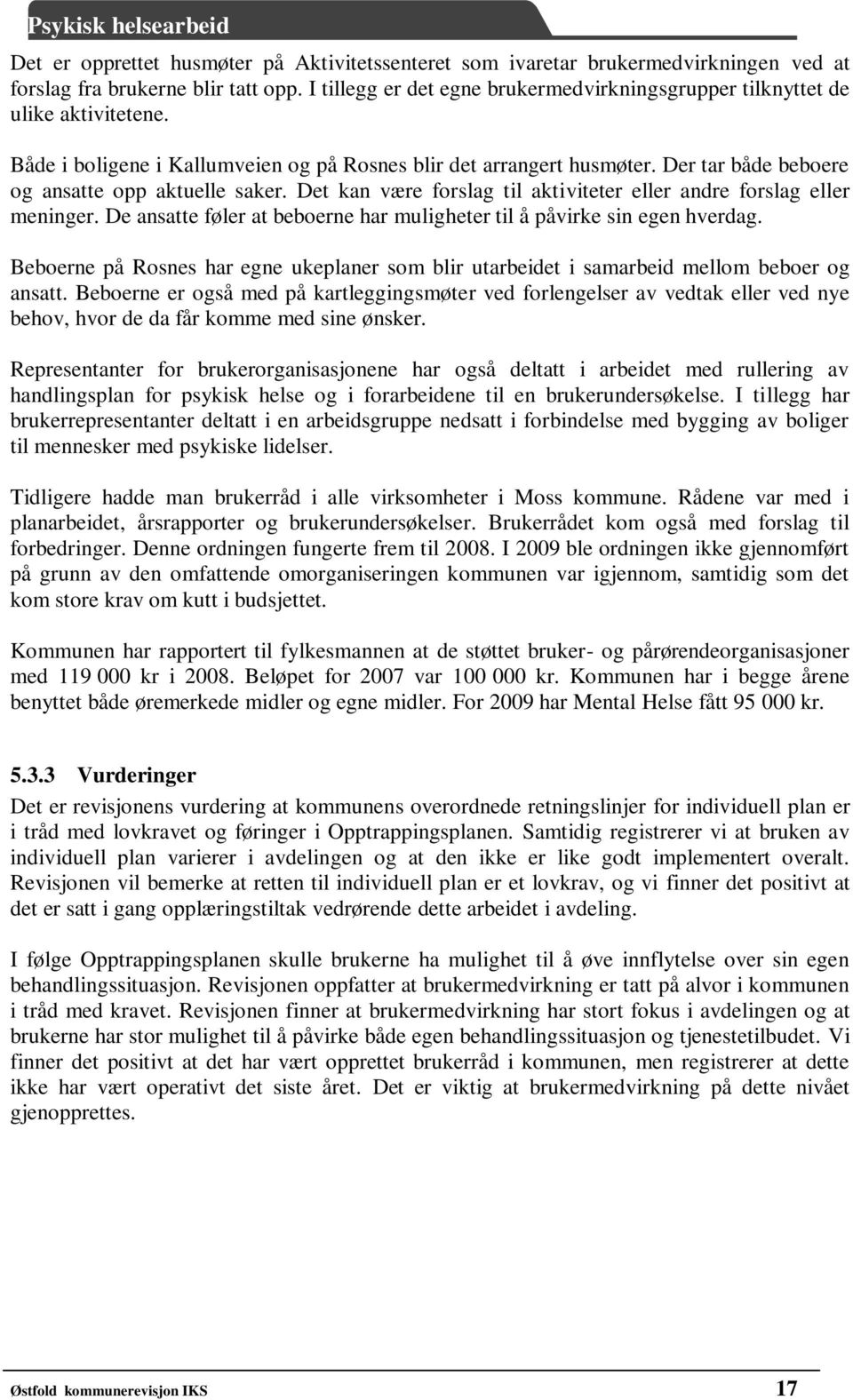 Psykisk helsearbeid

Det er opprettet husmøter på Aktivitetssenteret som ivaretar brukermedvirkningen ved at forslag fra brukerne blir tatt opp. I tillegg er det egne brukermedvirkningsgrupper tilknyttet de ulike aktivitetene.

Både i boligene i Kallumveien og på Rosnes blir det arrangert husmøter. Der tar både beboere og ansatte opp aktuelle saker. Det kan være forslag til aktiviteter eller andre forslag eller meninger. De ansatte føler at beboerne har muligheter til å påvirke sin egen hverdag.

Beboerne på Rosnes har egne ukeplaner som blir utarbeidet i samarbeid mellom beboer og ansatt. Beboerne er også med på kartleggingsmøter ved forlengelser av vedtak eller ved nye behov, hvor de da får komme med sine ønsker.

Representanter for brukerorganisasjonene har også deltatt i arbeidet med rullering av handlingsplan for psykisk helse og i forarbeidene til en brukerundersøkelse. I tillegg har brukerrepresentanter deltatt i en arbeidsgruppe nedsatt i forbindelse med bygging av boliger til mennesker med psykiske lidelser.

Tidligere hadde man brukerråd i alle virksomheter i Moss kommune. Rådene var med i planarbeidet, årsrapporter og brukerundersøkelser. Brukerrådet kom også med forslag til forbedringer. Denne ordningen fungerte frem til 2008. I 2009 ble ordningen ikke gjennomført på grunn av den omfattende omorganiseringen kommunen var igjennom, samtidig som det kom store krav om kutt i budsjettet.

Kommunen har rapportert til fylkesmannen at de støttet bruker- og pårørendeorganisasjoner med 119 000 kr i 2008. Beløpet for 2007 var 100 000 kr. Kommunen har i begge årene benyttet både øremerkede midler og egne midler. For 2009 har Mental Helse fått 95 000 kr.

5.3.3 Vurderinger

Det er revisjonens vurdering at kommunens overordnede retningslinjer for individuell plan er i tråd med lovkravet og føringer i Opptrappingsplanen. Samtidig registrerer vi at bruken av individuell plan varierer i avdelingen og at den ikke er like godt implementert overalt. Revisjonen vil bemerke at retten til individuell plan er et lovkrav, og vi finner det positivt at det er satt i gang opplæringstiltak vedrørende dette arbeidet i avdeling.

I følge Opptrappingsplanen skulle brukerne ha mulighet til å øve innflytelse over sin egen behandlingssituasjon. Revisjonen oppfatter at brukermedvirkning er tatt på alvor i kommunen i tråd med kravet. Revisjonen finner at brukermedvirkning har stort fokus i avdelingen og at brukerne har stor mulighet til å påvirke både egen behandlingssituasjon og tjenestetilbudet. Vi finner det positivt at det har vært opprettet brukerråd i kommunen, men registrerer at dette ikke har vært operativt det siste året. Det er viktig at brukermedvirkning på dette nivået gjenopprettes.

Østfold kommunerevisjon IKS 17